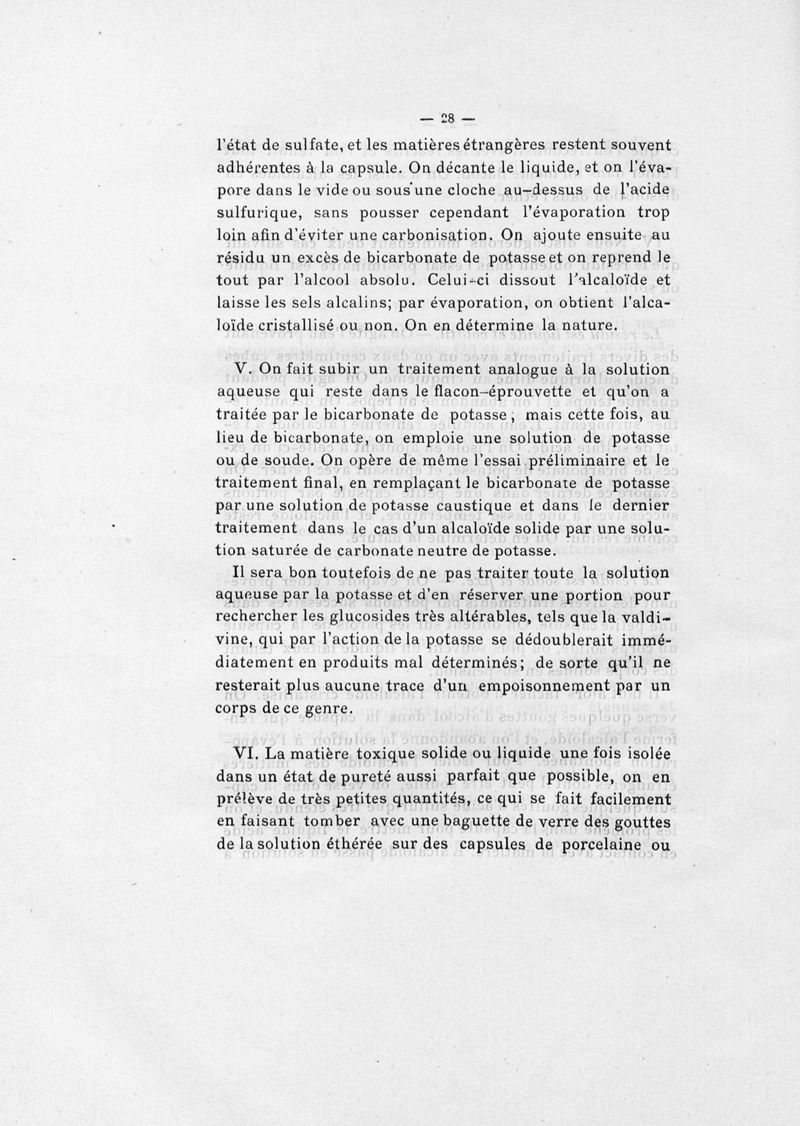 — 28 —

l'état de sulfate, et les matières étrangères restent souvent adhérentes à la capsule. On décante le liquide, et on l'évapore dans le vide ou sous une cloche au-dessus de l'acide sulfurique, sans pousser cependant l'évaporation trop loin afin d'éviter une carbonisation. On ajoute ensuite au résidu un excès de bicarbonate de potasse et on reprend le tout par l'alcool absolu. Celui-ci dissout l'alcaloïde et laisse les sels alcalins; par évaporation, on obtient l'alcaloïde cristallisé ou non. On en détermine la nature.

V. On fait subir un traitement analogue à la solution aqueuse qui reste dans le flacon-éprouvette et qu'on a traitée par le bicarbonate de potasse, mais cette fois, au lieu de bicarbonate, on emploie une solution de potasse ou de soude. On opère de même l'essai préliminaire et le traitement final, en remplaçant le bicarbonate de potasse par une solution de potasse caustique et dans le dernier traitement dans le cas d'un alcaloïde solide par une solution saturée de carbonate neutre de potasse.

Il sera bon toutefois de ne pas traiter toute la solution aqueuse par la potasse et d'en réserver une portion pour rechercher les glucosides très altérables, tels que la valdivine, qui par l'action de la potasse se dédoublerait immédiatement en produits mal déterminés; de sorte qu'il ne resterait plus aucune trace d'un empoisonnement par un corps de ce genre.

VI. La matière toxique solide ou liquide une fois isolée dans un état de pureté aussi parfait que possible, on en prélève de très petites quantités, ce qui se fait facilement en faisant tomber avec une baguette de verre des gouttes de la solution éthérée sur des capsules de porcelaine ou